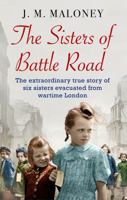 J. M. MALONEY

The Sisters of Battle Road

The extraordinary true story of six sisters evacuated from wartime London